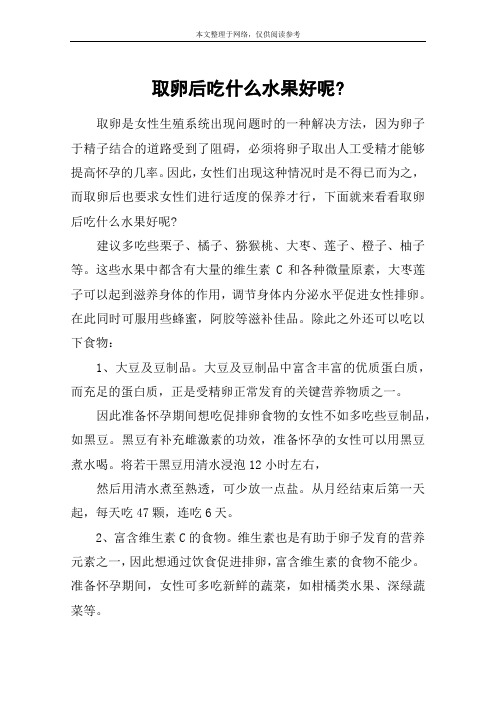 本文整理于网络，仅供阅读参考

取卵后吃什么水果好呢?

取卵是女性生殖系统出现问题时的一种解决方法，因为卵子于精子结合的道路受到了阻碍，必须将卵子取出人工受精才能够提高怀孕的几率。因此，女性们出现这种情况时是不得已而为之，而取卵后也要求女性们进行适度的保养才行，下面就来看看取卵后吃什么水果好呢?

建议多吃些栗子、橘子、猕猴桃、大枣、莲子、橙子、柚子等。这些水果中都含有大量的维生素 C 和各种微量原素，大枣莲子可以起到滋养身体的作用，调节身体内分泌水平促进女性排卵。在此同时可服用些蜂蜜，阿胶等滋补佳品。除此之外还可以吃以下食物：

1、大豆及豆制品。大豆及豆制品中富含丰富的优质蛋白质，而充足的蛋白质，正是受精卵正常发育的关键营养物质之一。

因此准备怀孕期间想吃促排卵食物的女性不如多吃些豆制品，如黑豆。黑豆有补充雌激素的功效，准备怀孕的女性可以用黑豆煮水喝。将若干黑豆用清水浸泡 12 小时左右，

然后用清水煮至熟透，可少放一点盐。从月经结束后第一天起，每天吃 47 颗，连吃 6 天。

2、富含维生素 C 的食物。维生素也是有助于卵子发育的营养元素之一，因此想通过饮食促进排卵，富含维生素的食物不能少。准备怀孕期间，女性可多吃新鲜的蔬菜，如柑橘类水果、深绿蔬菜等。